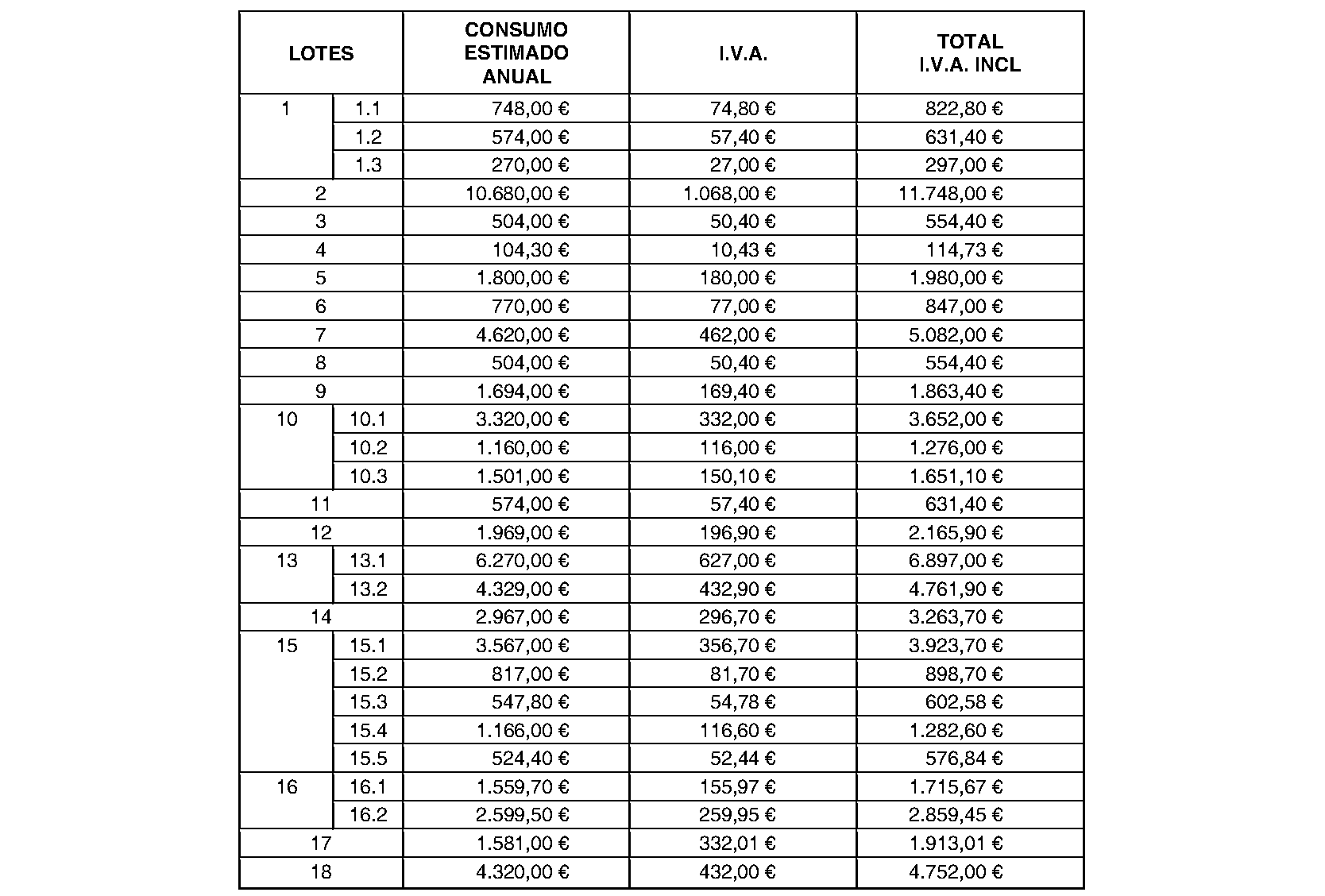 | LOTES | | CONSUMO ESTIMADO ANUAL | I.V.A. | TOTAL I.V.A. INCL |
|---|---|---|---|---|
| 1 | 1.1 | 748,00 € | 74,80 € | 822,80 € |
| | 1.2 | 574,00 € | 57,40 € | 631,40 € |
| | 1.3 | 270,00 € | 27,00 € | 297,00 € |
| 2 | | 10.680,00 € | 1.068,00 € | 11.748,00 € |
| 3 | | 504,00 € | 50,40 € | 554,40 € |
| 4 | | 104,30 € | 10,43 € | 114,73 € |
| 5 | | 1.800,00 € | 180,00 € | 1.980,00 € |
| 6 | | 770,00 € | 77,00 € | 847,00 € |
| 7 | | 4.620,00 € | 462,00 € | 5.082,00 € |
| 8 | | 504,00 € | 50,40 € | 554,40 € |
| 9 | | 1.694,00 € | 169,40 € | 1.863,40 € |
| 10 | 10.1 | 3.320,00 € | 332,00 € | 3.652,00 € |
| | 10.2 | 1.160,00 € | 116,00 € | 1.276,00 € |
| | 10.3 | 1.501,00 € | 150,10 € | 1.651,10 € |
| 11 | | 574,00 € | 57,40 € | 631,40 € |
| 12 | | 1.969,00 € | 196,90 € | 2.165,90 € |
| 13 | 13.1 | 6.270,00 € | 627,00 € | 6.897,00 € |
| | 13.2 | 4.329,00 € | 432,90 € | 4.761,90 € |
| 14 | | 2.967,00 € | 296,70 € | 3.263,70 € |
| 15 | 15.1 | 3.567,00 € | 356,70 € | 3.923,70 € |
| | 15.2 | 817,00 € | 81,70 € | 898,70 € |
| | 15.3 | 547,80 € | 54,78 € | 602,58 € |
| | 15.4 | 1.166,00 € | 116,60 € | 1.282,60 € |
| | 15.5 | 524,40 € | 52,44 € | 576,84 € |
| 16 | 16.1 | 1.559,70 € | 155,97 € | 1.715,67 € |
| | 16.2 | 2.599,50 € | 259,95 € | 2.859,45 € |
| 17 | | 1.581,00 € | 332,01 € | 1.913,01 € |
| 18 | | 4.320,00 € | 432,00 € | 4.752,00 € |